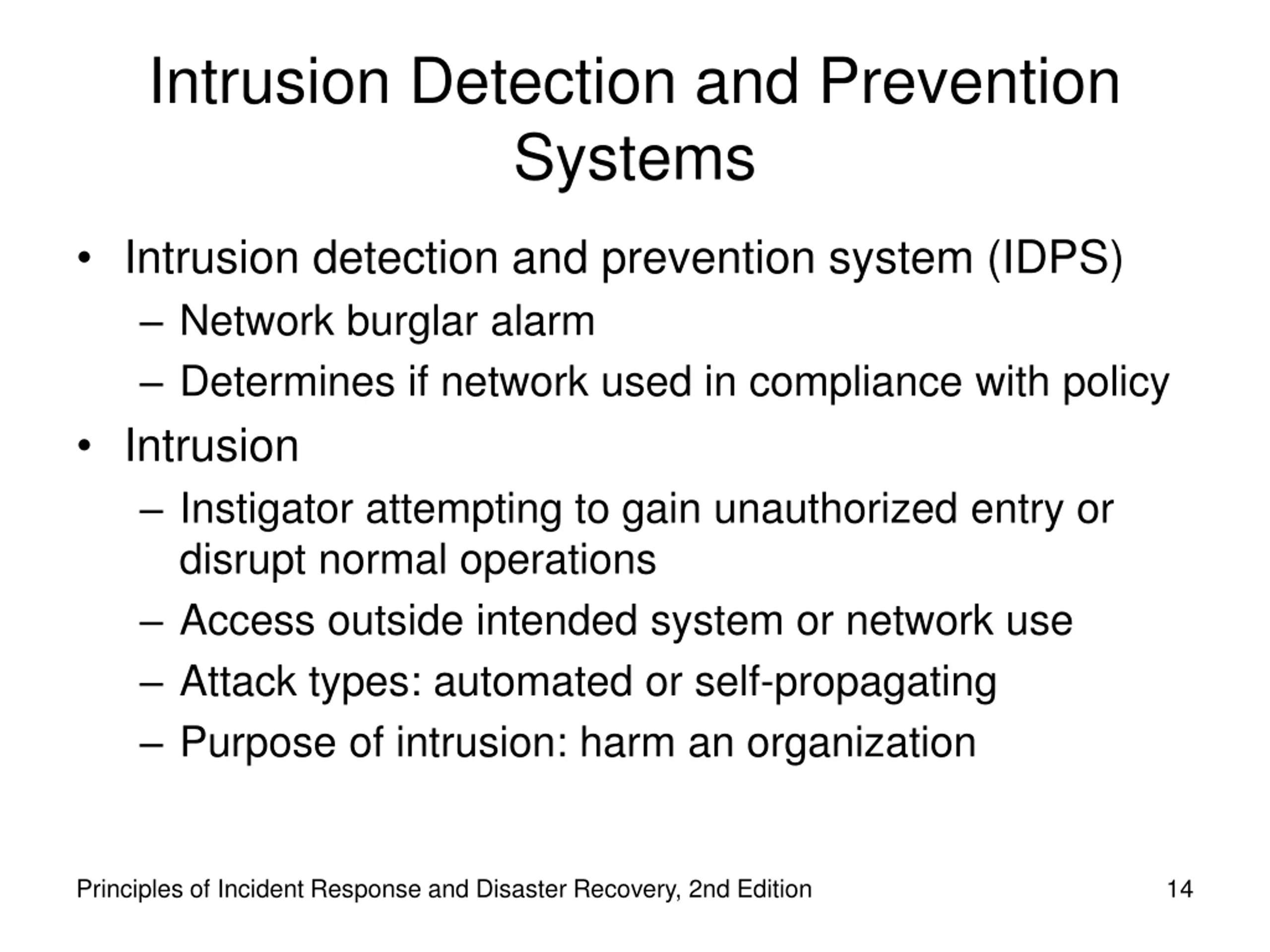 Intrusion Detection and Prevention Systems

• Intrusion detection and prevention system (IDPS)
  – Network burglar alarm
  – Determines if network used in compliance with policy
• Intrusion
  – Instigator attempting to gain unauthorized entry or disrupt normal operations
  – Access outside intended system or network use
  – Attack types: automated or self-propagating
  – Purpose of intrusion: harm an organization

Principles of Incident Response and Disaster Recovery, 2nd Edition

14